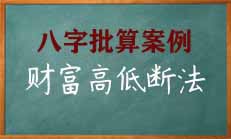 八字批算案例

财富高低断法